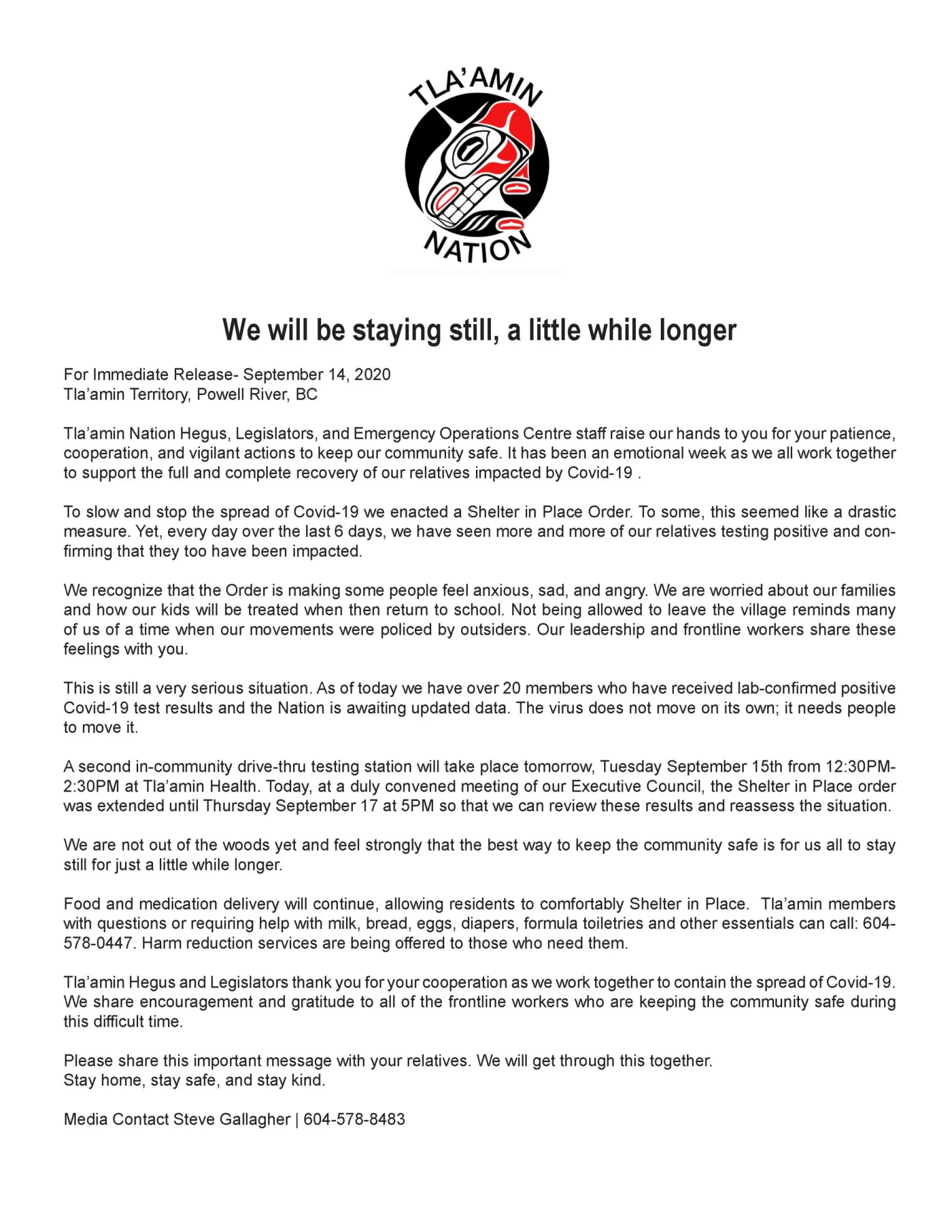 TLA'AMIN
NATION

We will be staying still, a little while longer

For Immediate Release- September 14, 2020
Tla'amin Territory, Powell River, BC

Tla'amin Nation Hegus, Legislators, and Emergency Operations Centre staff raise our hands to you for your patience, cooperation, and vigilant actions to keep our community safe. It has been an emotional week as we all work together to support the full and complete recovery of our relatives impacted by Covid-19 .

To slow and stop the spread of Covid-19 we enacted a Shelter in Place Order. To some, this seemed like a drastic measure. Yet, every day over the last 6 days, we have seen more and more of our relatives testing positive and confirming that they too have been impacted.

We recognize that the Order is making some people feel anxious, sad, and angry. We are worried about our families and how our kids will be treated when then return to school. Not being allowed to leave the village reminds many of us of a time when our movements were policed by outsiders. Our leadership and frontline workers share these feelings with you.

This is still a very serious situation. As of today we have over 20 members who have received lab-confirmed positive Covid-19 test results and the Nation is awaiting updated data. The virus does not move on its own; it needs people to move it.

A second in-community drive-thru testing station will take place tomorrow, Tuesday September 15th from 12:30PM-2:30PM at Tla'amin Health. Today, at a duly convened meeting of our Executive Council, the Shelter in Place order was extended until Thursday September 17 at 5PM so that we can review these results and reassess the situation.

We are not out of the woods yet and feel strongly that the best way to keep the community safe is for us all to stay still for just a little while longer.

Food and medication delivery will continue, allowing residents to comfortably Shelter in Place. Tla'amin members with questions or requiring help with milk, bread, eggs, diapers, formula toiletries and other essentials can call: 604-578-0447. Harm reduction services are being offered to those who need them.

Tla'amin Hegus and Legislators thank you for your cooperation as we work together to contain the spread of Covid-19. We share encouragement and gratitude to all of the frontline workers who are keeping the community safe during this difficult time.

Please share this important message with your relatives. We will get through this together.
Stay home, stay safe, and stay kind.

Media Contact Steve Gallagher | 604-578-8483